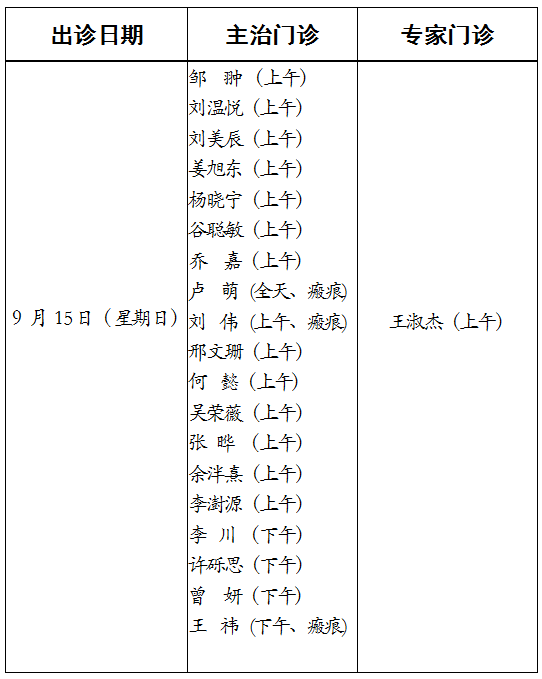 | 出诊日期 | 主治门诊 | 专家门诊 |
|---|---|---|
| 9 月 15日（星期日） | 邹 翀（上午）<br>刘温悦（上午）<br>刘美辰（上午）<br>姜旭东（上午）<br>杨晓宁（上午）<br>谷聪敏（上午）<br>乔 嘉（上午）<br>卢 萌（全天、瘢痕）<br>刘 伟（上午、瘢痕）<br>邢文珊（上午）<br>何 懿（上午）<br>吴荣薇（上午）<br>张 晔（上午）<br>余泮熹（上午）<br>李澍源（上午）<br>李 川（下午）<br>许砾思（下午）<br>曾 妍（下午）<br>王 祎（下午、瘢痕） | 王淑杰（上午） |